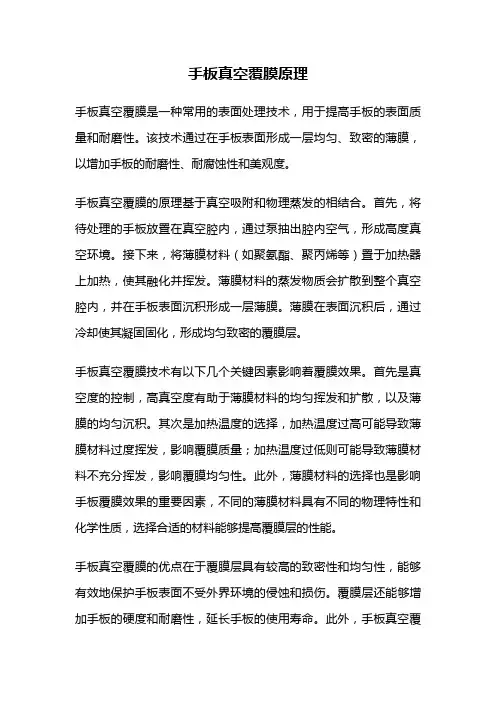 手板真空覆膜原理

手板真空覆膜是一种常用的表面处理技术，用于提高手板的表面质量和耐磨性。该技术通过在手板表面形成一层均匀、致密的薄膜，以增加手板的耐磨性、耐腐蚀性和美观度。

手板真空覆膜的原理基于真空吸附和物理蒸发的相结合。首先，将待处理的手板放置在真空腔内，通过泵抽出腔内空气，形成高度真空环境。接下来，将薄膜材料（如聚氨酯、聚丙烯等）置于加热器上加热，使其融化并挥发。薄膜材料的蒸发物质会扩散到整个真空腔内，并在手板表面沉积形成一层薄膜。薄膜在表面沉积后，通过冷却使其凝固固化，形成均匀致密的覆膜层。

手板真空覆膜技术有以下几个关键因素影响着覆膜效果。首先是真空度的控制，高真空度有助于薄膜材料的均匀挥发和扩散，以及薄膜的均匀沉积。其次是加热温度的选择，加热温度过高可能导致薄膜材料过度挥发，影响覆膜质量；加热温度过低则可能导致薄膜材料不充分挥发，影响覆膜均匀性。此外，薄膜材料的选择也是影响手板覆膜效果的重要因素，不同的薄膜材料具有不同的物理特性和化学性质，选择合适的材料能够提高覆膜层的性能。

手板真空覆膜的优点在于覆膜层具有较高的致密性和均匀性，能够有效地保护手板表面不受外界环境的侵蚀和损伤。覆膜层还能够增加手板的硬度和耐磨性，延长手板的使用寿命。此外，手板真空覆